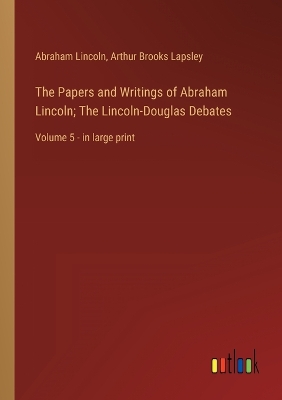 Abraham Lincoln, Arthur Brooks Lapsley

The Papers and Writings of Abraham Lincoln; The Lincoln-Douglas Debates

Volume 5 - in large print

outlook